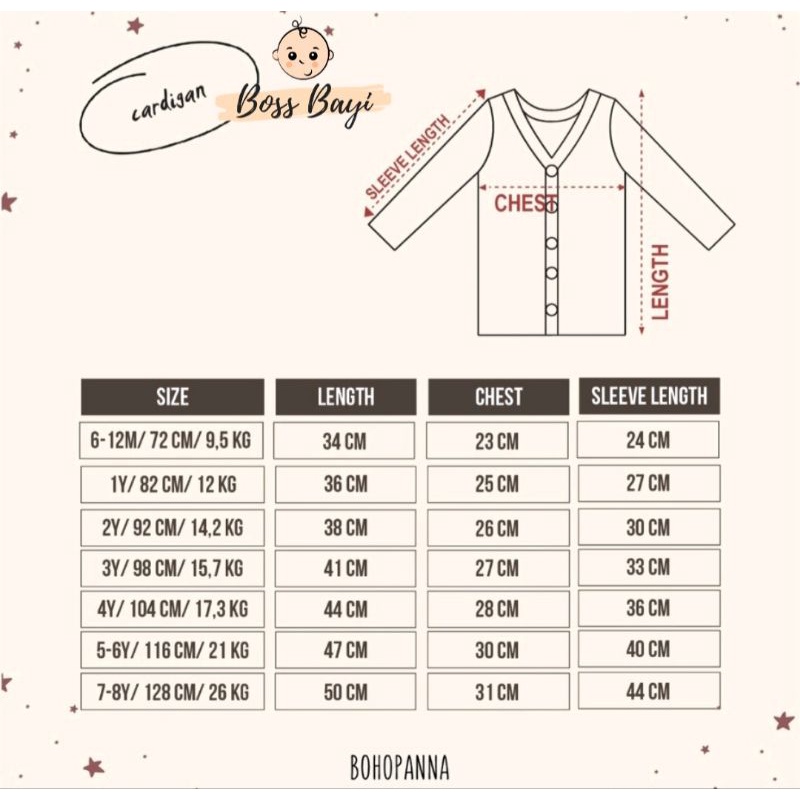 cardigan Boss Bayi

SLEEVE LENGTH
CHEST
LENGTH

| SIZE | LENGTH | CHEST | SLEEVE LENGTH |
|---|---|---|---|
| 6-12M/ 72 CM/ 9,5 KG | 34 CM | 23 CM | 24 CM |
| 1Y/ 82 CM/ 12 KG | 36 CM | 25 CM | 27 CM |
| 2Y/ 92 CM/ 14,2 KG | 38 CM | 26 CM | 30 CM |
| 3Y/ 98 CM/ 15,7 KG | 41 CM | 27 CM | 33 CM |
| 4Y/ 104 CM/ 17,3 KG | 44 CM | 28 CM | 36 CM |
| 5-6Y/ 116 CM/ 21 KG | 47 CM | 30 CM | 40 CM |
| 7-8Y/ 128 CM/ 26 KG | 50 CM | 31 CM | 44 CM |

BOHOPANNA